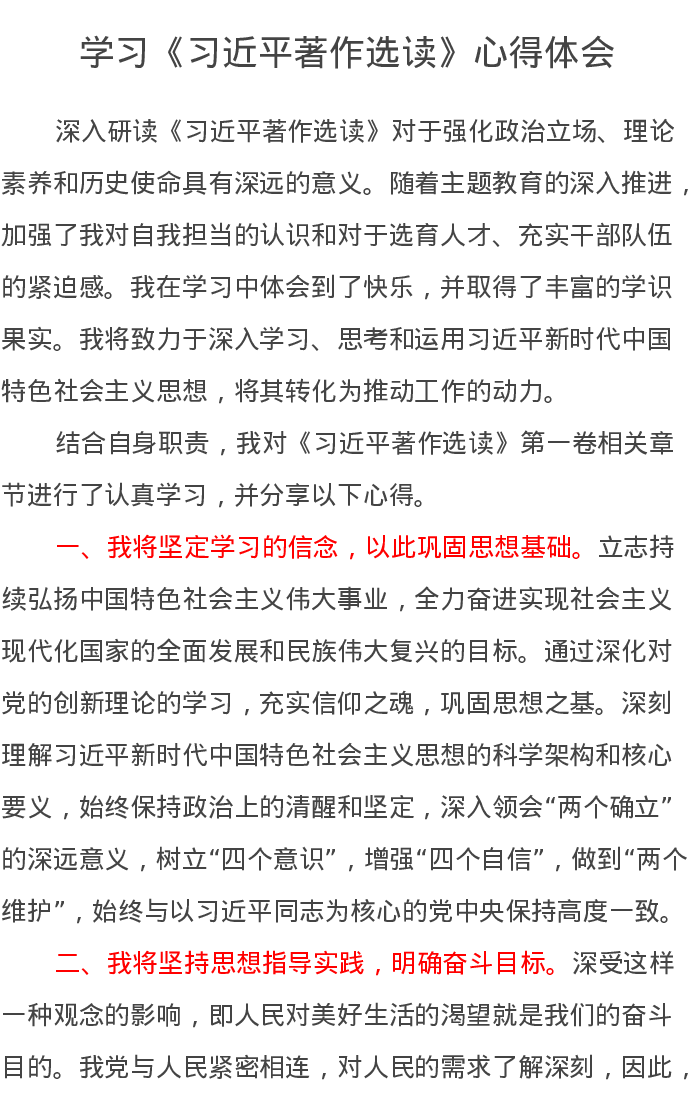 学习《习近平著作选读》心得体会

深入研读《习近平著作选读》对于强化政治立场、理论素养和历史使命具有深远的意义。随着主题教育的深入推进，加强了我对自我担当的认识和对于选育人才、充实干部队伍的紧迫感。我在学习中体会到了快乐，并取得了丰富的学识果实。我将致力于深入学习、思考和运用习近平新时代中国特色社会主义思想，将其转化为推动工作的动力。

结合自身职责，我对《习近平著作选读》第一卷相关章节进行了认真学习，并分享以下心得。

一、我将坚定学习的信念，以此巩固思想基础。立志持续弘扬中国特色社会主义伟大事业，全力奋进实现社会主义现代化国家的全面发展和民族伟大复兴的目标。通过深化对党的创新理论的学习，充实信仰之魂，巩固思想之基。深刻理解习近平新时代中国特色社会主义思想的科学架构和核心要义，始终保持政治上的清醒和坚定，深入领会“两个确立”的深远意义，树立“四个意识”，增强“四个自信”，做到“两个维护”，始终与以习近平同志为核心的党中央保持高度一致。

二、我将坚持思想指导实践，明确奋斗目标。深受这样一种观念的影响，即人民对美好生活的渴望就是我们的奋斗目的。我党与人民紧密相连，对人民的需求了解深刻，因此，